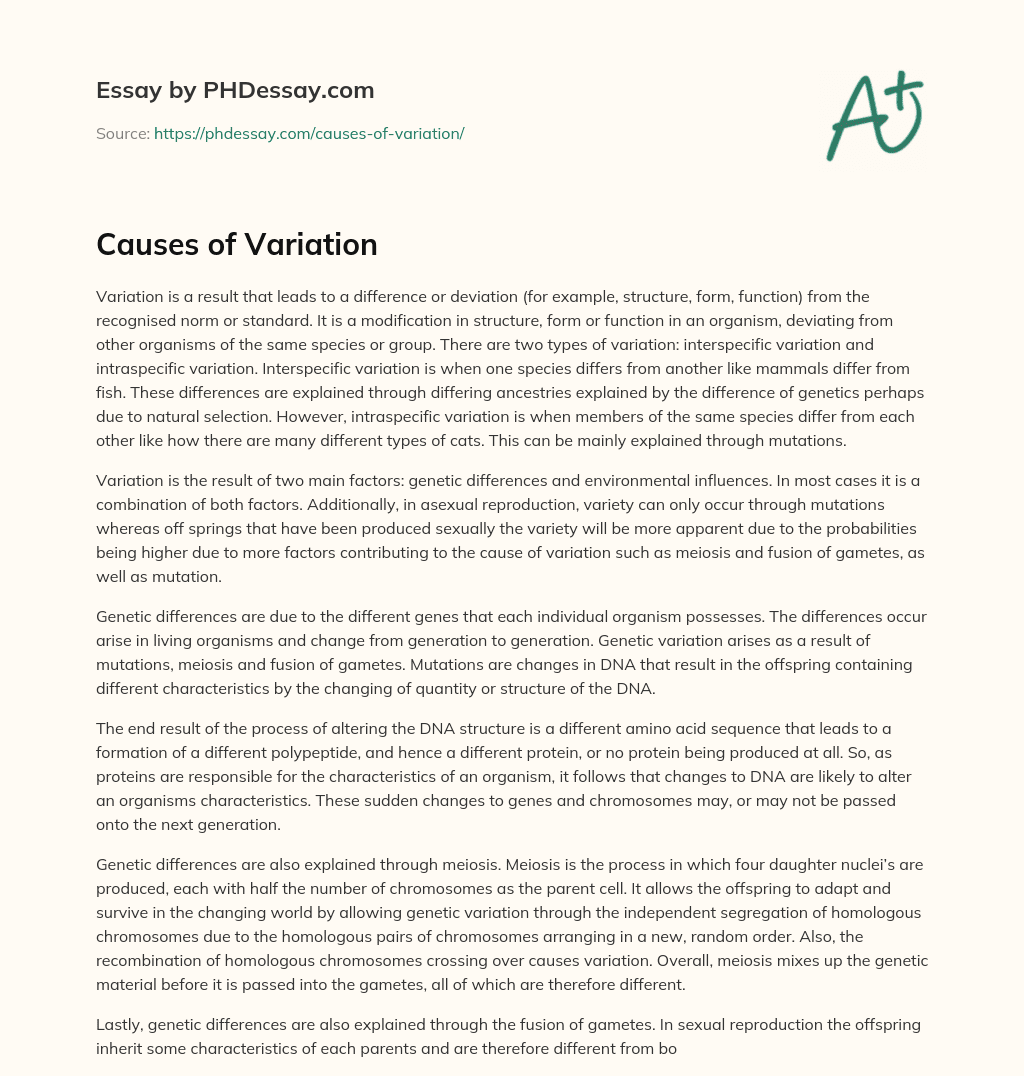 Essay by PHDessay.com

Source: https://phdessay.com/causes-of-variation/

A+

Causes of Variation

Variation is a result that leads to a difference or deviation (for example, structure, form, function) from the recognised norm or standard. It is a modification in structure, form or function in an organism, deviating from other organisms of the same species or group. There are two types of variation: interspecific variation and intraspecific variation. Interspecific variation is when one species differs from another like mammals differ from fish. These differences are explained through differing ancestries explained by the difference of genetics perhaps due to natural selection. However, intraspecific variation is when members of the same species differ from each other like how there are many different types of cats. This can be mainly explained through mutations.

Variation is the result of two main factors: genetic differences and environmental influences. In most cases it is a combination of both factors. Additionally, in asexual reproduction, variety can only occur through mutations whereas off springs that have been produced sexually the variety will be more apparent due to the probabilities being higher due to more factors contributing to the cause of variation such as meiosis and fusion of gametes, as well as mutation.

Genetic differences are due to the different genes that each individual organism possesses. The differences occur arise in living organisms and change from generation to generation. Genetic variation arises as a result of mutations, meiosis and fusion of gametes. Mutations are changes in DNA that result in the offspring containing different characteristics by the changing of quantity or structure of the DNA.

The end result of the process of altering the DNA structure is a different amino acid sequence that leads to a formation of a different polypeptide, and hence a different protein, or no protein being produced at all. So, as proteins are responsible for the characteristics of an organism, it follows that changes to DNA are likely to alter an organisms characteristics. These sudden changes to genes and chromosomes may, or may not be passed onto the next generation.

Genetic differences are also explained through meiosis. Meiosis is the process in which four daughter nuclei's are produced, each with half the number of chromosomes as the parent cell. It allows the offspring to adapt and survive in the changing world by allowing genetic variation through the independent segregation of homologous chromosomes due to the homologous pairs of chromosomes arranging in a new, random order. Also, the recombination of homologous chromosomes crossing over causes variation. Overall, meiosis mixes up the genetic material before it is passed into the gametes, all of which are therefore different.

Lastly, genetic differences are also explained through the fusion of gametes. In sexual reproduction the offspring inherit some characteristics of each parents and are therefore different from bo